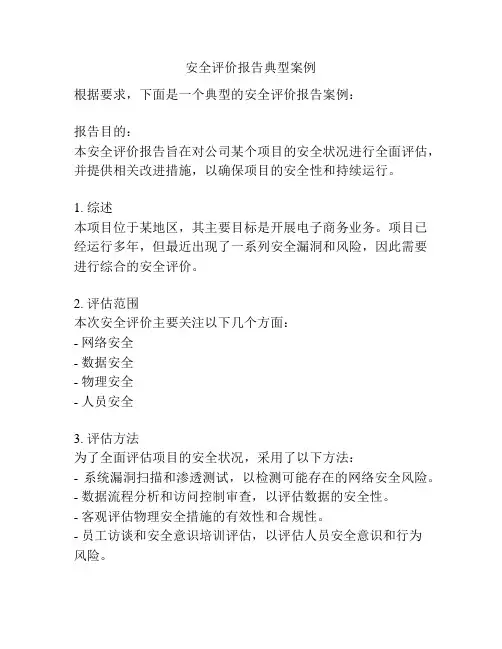 安全评价报告典型案例

根据要求，下面是一个典型的安全评价报告案例：

报告目的：
本安全评价报告旨在对公司某个项目的安全状况进行全面评估，并提供相关改进措施，以确保项目的安全性和持续运行。

1. 综述
本项目位于某地区，其主要目标是开展电子商务业务。项目已经运行多年，但最近出现了一系列安全漏洞和风险，因此需要进行综合的安全评价。

2. 评估范围
本次安全评价主要关注以下几个方面：
- 网络安全
- 数据安全
- 物理安全
- 人员安全

3. 评估方法
为了全面评估项目的安全状况，采用了以下方法：
- 系统漏洞扫描和渗透测试，以检测可能存在的网络安全风险。
- 数据流程分析和访问控制审查，以评估数据的安全性。
- 客观评估物理安全措施的有效性和合规性。
- 员工访谈和安全意识培训评估，以评估人员安全意识和行为风险。